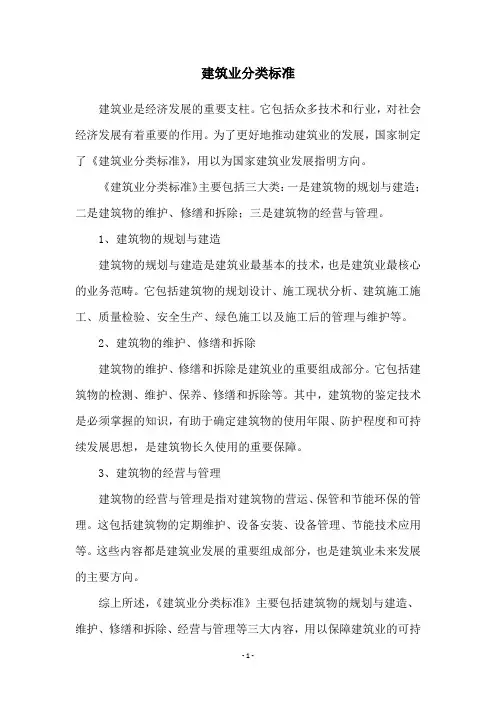 建筑业分类标准

建筑业是经济发展的重要支柱。它包括众多技术和行业，对社会经济发展有着重要的作用。为了更好地推动建筑业的发展，国家制定了《建筑业分类标准》，用以为国家建筑业发展指明方向。

《建筑业分类标准》主要包括三大类：一是建筑物的规划与建造；二是建筑物的维护、修缮和拆除；三是建筑物的经营与管理。

1、建筑物的规划与建造

建筑物的规划与建造是建筑业最基本的技术，也是建筑业最核心的业务范畴。它包括建筑物的规划设计、施工现状分析、建筑施工施工、质量检验、安全生产、绿色施工以及施工后的管理与维护等。

2、建筑物的维护、修缮和拆除

建筑物的维护、修缮和拆除是建筑业的重要组成部分。它包括建筑物的检测、维护、保养、修缮和拆除等。其中，建筑物的鉴定技术是必须掌握的知识，有助于确定建筑物的使用年限、防护程度和可持续发展思想，是建筑物长久使用的重要保障。

3、建筑物的经营与管理

建筑物的经营与管理是指对建筑物的营运、保管和节能环保的管理。这包括建筑物的定期维护、设备安装、设备管理、节能技术应用等。这些内容都是建筑业发展的重要组成部分，也是建筑业未来发展的主要方向。

综上所述，《建筑业分类标准》主要包括建筑物的规划与建造、维护、修缮和拆除、经营与管理等三大内容，用以保障建筑业的可持

- 1 -